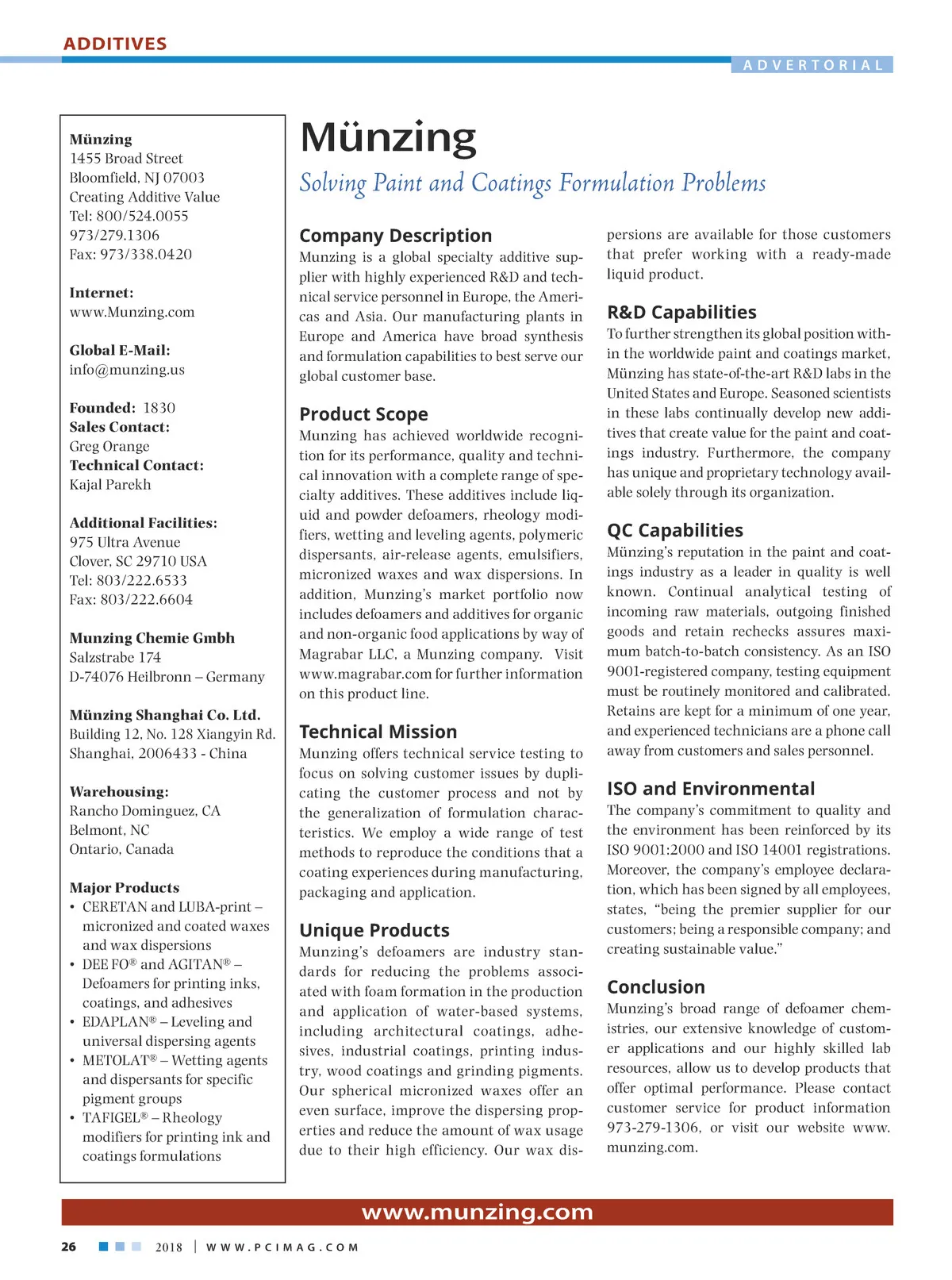 ADDITIVES

ADVERTORIAL

Münzing
1455 Broad Street
Bloomfield, NJ 07003
Creating Additive Value
Tel: 800/524.0055
973/279.1306
Fax: 973/338.0420

Internet:
www.Munzing.com

Global E-Mail:
info@munzing.us

Founded: 1830
Sales Contact:
Greg Orange
Technical Contact:
Kajal Parekh

Additional Facilities:
975 Ultra Avenue
Clover, SC 29710 USA
Tel: 803/222.6533
Fax: 803/222.6604

Munzing Chemie Gmbh
Salzstrabe 174
D-74076 Heilbronn – Germany

Münzing Shanghai Co. Ltd.
Building 12, No. 128 Xiangyin Rd.
Shanghai, 2006433 - China

Warehousing:
Rancho Dominguez, CA
Belmont, NC
Ontario, Canada

Major Products
• CERETAN and LUBA-print – micronized and coated waxes and wax dispersions
• DEE FO® and AGITAN® – Defoamers for printing inks, coatings, and adhesives
• EDAPLAN® – Leveling and universal dispersing agents
• METOLAT® – Wetting agents and dispersants for specific pigment groups
• TAFIGEL® – Rheology modifiers for printing ink and coatings formulations

Münzing

Solving Paint and Coatings Formulation Problems

Company Description
Munzing is a global specialty additive supplier with highly experienced R&D and technical service personnel in Europe, the Americas and Asia. Our manufacturing plants in Europe and America have broad synthesis and formulation capabilities to best serve our global customer base.

Product Scope
Munzing has achieved worldwide recognition for its performance, quality and technical innovation with a complete range of specialty additives. These additives include liquid and powder defoamers, rheology modifiers, wetting and leveling agents, polymeric dispersants, air-release agents, emulsifiers, micronized waxes and wax dispersions. In addition, Munzing's market portfolio now includes defoamers and additives for organic and non-organic food applications by way of Magrabar LLC, a Munzing company. Visit www.magrabar.com for further information on this product line.

Technical Mission
Munzing offers technical service testing to focus on solving customer issues by duplicating the customer process and not by the generalization of formulation characteristics. We employ a wide range of test methods to reproduce the conditions that a coating experiences during manufacturing, packaging and application.

Unique Products
Munzing's defoamers are industry standards for reducing the problems associated with foam formation in the production and application of water-based systems, including architectural coatings, adhesives, industrial coatings, printing industry, wood coatings and grinding pigments. Our spherical micronized waxes offer an even surface, improve the dispersing properties and reduce the amount of wax usage due to their high efficiency. Our wax dispersions are available for those customers that prefer working with a ready-made liquid product.

R&D Capabilities
To further strengthen its global position within the worldwide paint and coatings market, Münzing has state-of-the-art R&D labs in the United States and Europe. Seasoned scientists in these labs continually develop new additives that create value for the paint and coatings industry. Furthermore, the company has unique and proprietary technology available solely through its organization.

QC Capabilities
Münzing's reputation in the paint and coatings industry as a leader in quality is well known. Continual analytical testing of incoming raw materials, outgoing finished goods and retain rechecks assures maximum batch-to-batch consistency. As an ISO 9001-registered company, testing equipment must be routinely monitored and calibrated. Retains are kept for a minimum of one year, and experienced technicians are a phone call away from customers and sales personnel.

ISO and Environmental
The company's commitment to quality and the environment has been reinforced by its ISO 9001:2000 and ISO 14001 registrations. Moreover, the company's employee declaration, which has been signed by all employees, states, "being the premier supplier for our customers; being a responsible company; and creating sustainable value."

Conclusion
Munzing's broad range of defoamer chemistries, our extensive knowledge of customer applications and our highly skilled lab resources, allow us to develop products that offer optimal performance. Please contact customer service for product information 973-279-1306, or visit our website www.munzing.com.

www.munzing.com

26 2018 | WWW.PCIMAG.COM